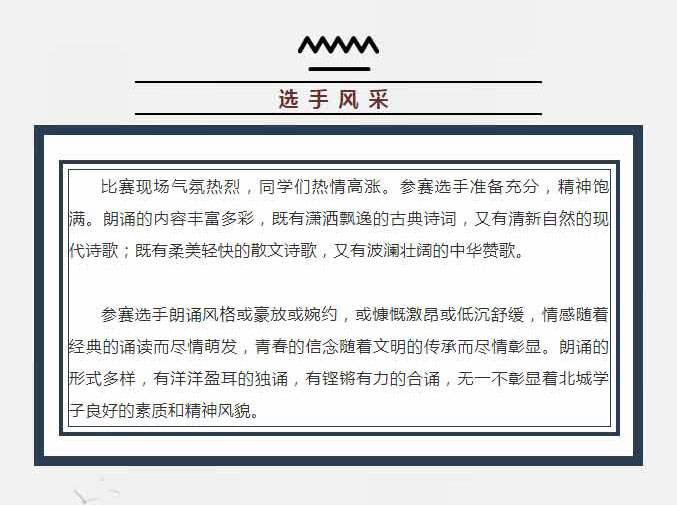 选手风采

比赛现场气氛热烈，同学们热情高涨。参赛选手准备充分，精神饱满。朗诵的内容丰富多彩，既有潇洒飘逸的古典诗词，又有清新自然的现代诗歌；既有柔美轻快的散文诗歌，又有波澜壮阔的中华赞歌。

参赛选手朗诵风格或豪放或婉约，或慷慨激昂或低沉舒缓，情感随着经典的诵读而尽情萌发，青春的信念随着文明的传承而尽情彰显。朗诵的形式多样，有洋洋盈耳的独诵，有铿锵有力的合诵，无一不彰显着北城学子良好的素质和精神风貌。